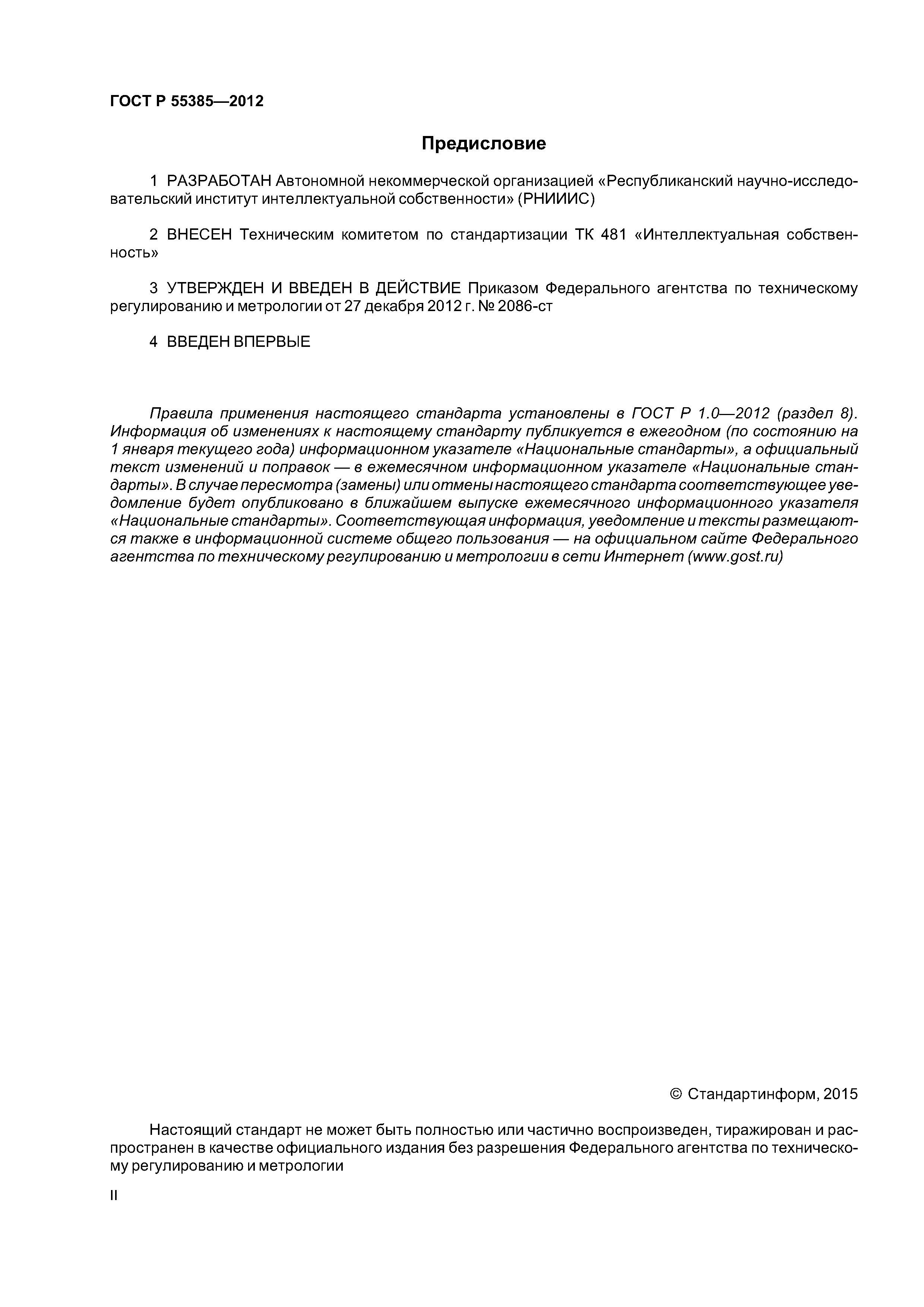 ГОСТ Р 55385—2012

Предисловие

1 РАЗРАБОТАН Автономной некоммерческой организацией «Республиканский научно-исследовательский институт интеллектуальной собственности» (РНИИИС)

2 ВНЕСЕН Техническим комитетом по стандартизации ТК 481 «Интеллектуальная собственность»

3 УТВЕРЖДЕН И ВВЕДЕН В ДЕЙСТВИЕ Приказом Федерального агентства по техническому регулированию и метрологии от 27 декабря 2012 г. № 2086-ст

4 ВВЕДЕН ВПЕРВЫЕ

Правила применения настоящего стандарта установлены в ГОСТ Р 1.0—2012 (раздел 8). Информация об изменениях к настоящему стандарту публикуется в ежегодном (по состоянию на 1 января текущего года) информационном указателе «Национальные стандарты», а официальный текст изменений и поправок — в ежемесячном информационном указателе «Национальные стандарты». В случае пересмотра (замены) или отмены настоящего стандарта соответствующее уведомление будет опубликовано в ближайшем выпуске ежемесячного информационного указателя «Национальные стандарты». Соответствующая информация, уведомление и тексты размещаются также в информационной системе общего пользования — на официальном сайте Федерального агентства по техническому регулированию и метрологии в сети Интернет (www.gost.ru)

© Стандартинформ, 2015

Настоящий стандарт не может быть полностью или частично воспроизведен, тиражирован и распространен в качестве официального издания без разрешения Федерального агентства по техническому регулированию и метрологии

II